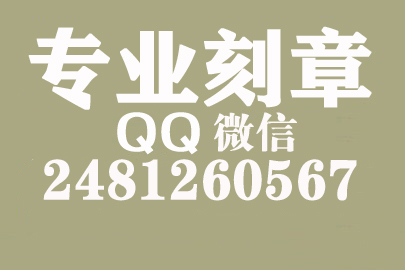 专业刻章
QQ 微信
2481260567